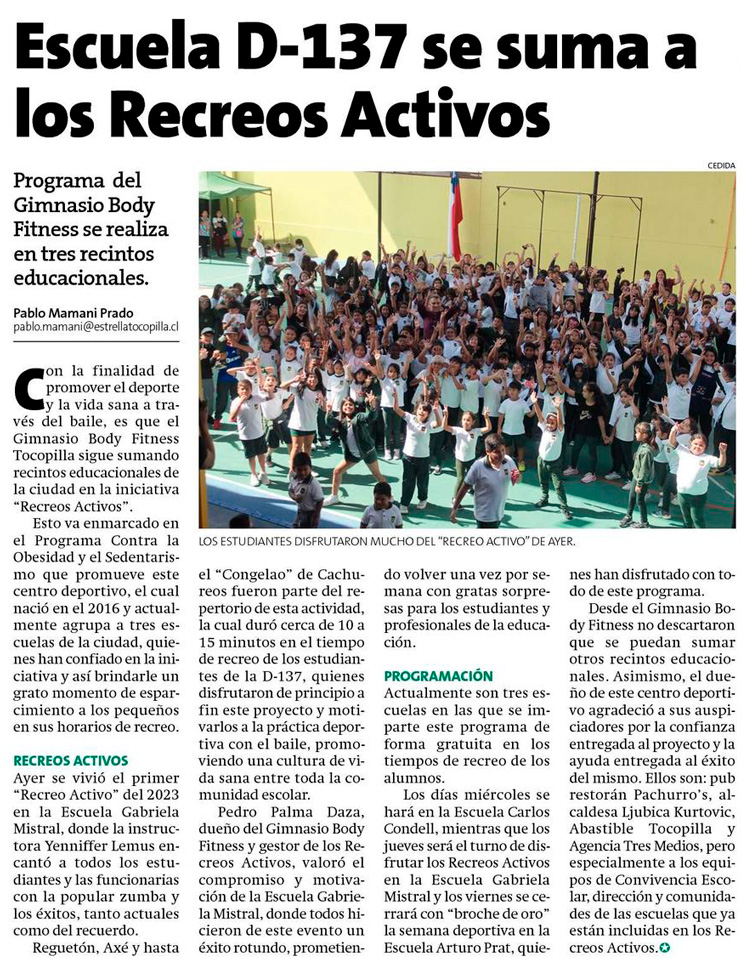 Escuela D-137 se suma a los Recreos Activos

Programa del Gimnasio Body Fitness se realiza en tres recintos educacionales.

Pablo Mamani Prado
pablo.mamani@estrellatocopilla.cl

CEDIDA

LOS ESTUDIANTES DISFRUTARON MUCHO DEL "RECREO ACTIVO" DE AYER.

Con la finalidad de promover el deporte y la vida sana a través del baile, es que el Gimnasio Body Fitness Tocopilla sigue sumando recintos educacionales de la ciudad en la iniciativa "Recreos Activos".

Esto va enmarcado en el Programa Contra la Obesidad y el Sedentarismo que promueve este centro deportivo, el cual nació en el 2016 y actualmente agrupa a tres escuelas de la ciudad, quienes han confiado en la iniciativa y así brindarle un grato momento de esparcimiento a los pequeños en sus horarios de recreo.

RECREOS ACTIVOS

Ayer se vivió el primer "Recreo Activo" del 2023 en la Escuela Gabriela Mistral, donde la instructora Yenniffer Lemus encantó a todos los estudiantes y las funcionarias con la popular zumba y los éxitos, tanto actuales como del recuerdo.

Reguetón, Axé y hasta el "Congelao" de Cachureos fueron parte del repertorio de esta actividad, la cual duró cerca de 10 a 15 minutos en el tiempo de recreo de los estudiantes de la D-137, quienes disfrutaron de principio a fin este proyecto y motivarlos a la práctica deportiva con el baile, promoviendo una cultura de vida sana entre toda la comunidad escolar.

Pedro Palma Daza, dueño del Gimnasio Body Fitness y gestor de los Recreos Activos, valoró el compromiso y motivación de la Escuela Gabriela Mistral, donde todos hicieron de este evento un éxito rotundo, prometiendo volver una vez por semana con gratas sorpresas para los estudiantes y profesionales de la educación.

PROGRAMACIÓN

Actualmente son tres escuelas en las que se imparte este programa de forma gratuita en los tiempos de recreo de los alumnos.

Los días miércoles se hará en la Escuela Carlos Condell, mientras que los jueves será el turno de disfrutar los Recreos Activos en la Escuela Gabriela Mistral y los viernes se cerrará con "broche de oro" la semana deportiva en la Escuela Arturo Prat, quienes han disfrutado con todo de este programa.

Desde el Gimnasio Body Fitness no descartaron que se puedan sumar otros recintos educacionales. Asimismo, el dueño de este centro deportivo agradeció a sus auspiciadores por la confianza entregada al proyecto y la ayuda entregada al éxito del mismo. Ellos son: pub restorán Pachurro's, alcaldesa Ljubica Kurtovic, Abastible Tocopilla y Agencia Tres Medios, pero especialmente a los equipos de Convivencia Escolar, dirección y comunidades de las escuelas que ya están incluidas en los Recreos Activos.